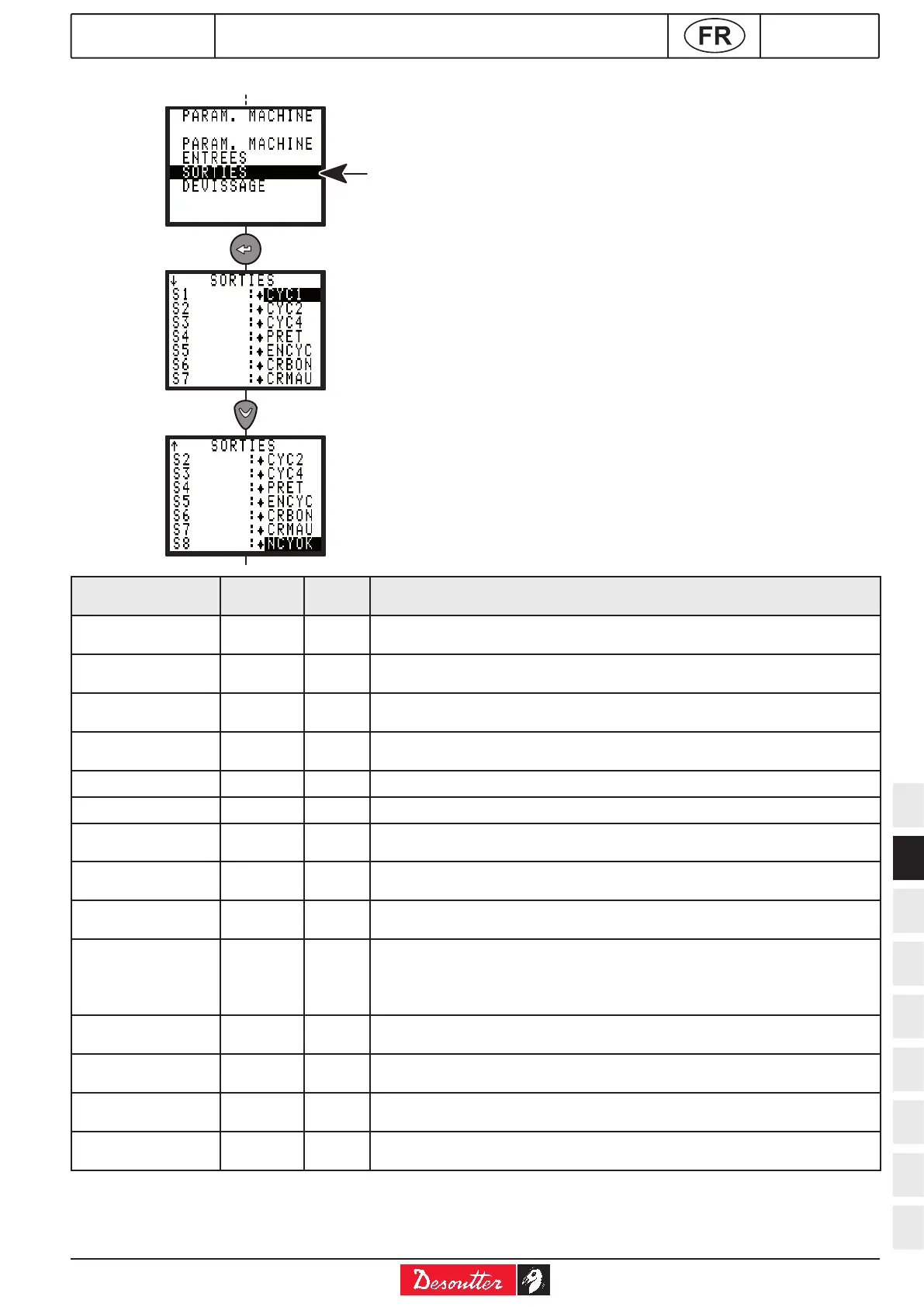 FR

PARAM. MACHINE

PARAM. MACHINE
ENTREES
SORTIES
DEVISSAGE

↓ SORTIES
S1 :♦CYC1
S2 :♦CYC2
S3 :♦CYC4
S4 :♦PRET
S5 :♦ENCYC
S6 :♦CRBON
S7 :♦CRMAU

↑ SORTIES
S2 :♦CYC2
S3 :♦CYC4
S4 :♦PRET
S5 :♦ENCYC
S6 :♦CRBON
S7 :♦CRMAU
S8 :♦NCYOK

Desoutter